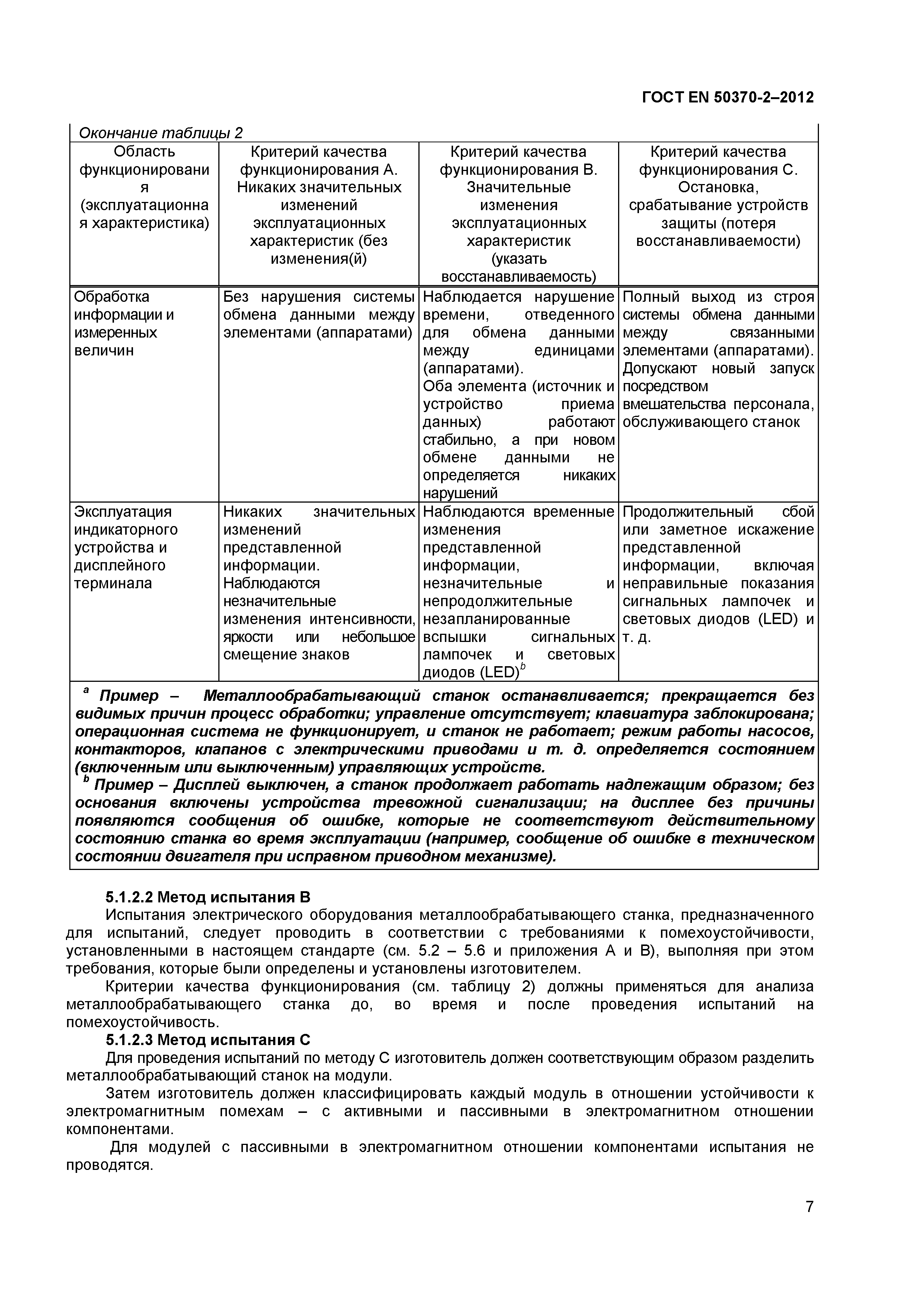 ГОСТ EN 50370-2–2012

Окончание таблицы 2

| Область функционирования (эксплуатационная характеристика) | Критерий качества функционирования А. Никаких значительных изменений эксплуатационных характеристик (без изменения(й) | Критерий качества функционирования В. Значительные изменения эксплуатационных характеристик (указать восстанавливаемость) | Критерий качества функционирования С. Остановка, срабатывание устройств защиты (потеря восстанавливаемости) |
|---|---|---|---|
| Обработка информации и измеренных величин | Без нарушения системы обмена данными между элементами (аппаратами) | Наблюдается нарушение времени, отведенного для обмена данными между единицами (аппаратами). Оба элемента (источник и устройство приема данных) работают стабильно, а при новом обмене данными не определяется никаких нарушений | Полный выход из строя системы обмена данными между связанными элементами (аппаратами). Допускают новый запуск посредством вмешательства персонала, обслуживающего станок |
| Эксплуатация индикаторного устройства и дисплейного терминала | Никаких значительных изменений представленной информации. Наблюдаются незначительные изменения интенсивности, яркости или небольшое смещение знаков | Наблюдаются временные изменения представленной информации, незначительные и непродолжительные незапланированные вспышки сигнальных лампочек и световых диодов (LED)$^b$ | Продолжительный сбой или заметное искажение представленной информации, включая неправильные показания сигнальных лампочек и световых диодов (LED) и т. д. |

$^a$ Пример – Металлообрабатывающий станок останавливается; прекращается без видимых причин процесс обработки; управление отсутствует; клавиатура заблокирована; операционная система не функционирует, и станок не работает; режим работы насосов, контакторов, клапанов с электрическими приводами и т. д. определяется состоянием (включенным или выключенным) управляющих устройств.
$^b$ Пример – Дисплей выключен, а станок продолжает работать надлежащим образом; без основания включены устройства тревожной сигнализации; на дисплее без причины появляются сообщения об ошибке, которые не соответствуют действительному состоянию станка во время эксплуатации (например, сообщение об ошибке в техническом состоянии двигателя при исправном приводном механизме).

5.1.2.2 Метод испытания В
Испытания электрического оборудования металлообрабатывающего станка, предназначенного для испытаний, следует проводить в соответствии с требованиями к помехоустойчивости, установленными в настоящем стандарте (см. 5.2 – 5.6 и приложения А и В), выполняя при этом требования, которые были определены и установлены изготовителем.

Критерии качества функционирования (см. таблицу 2) должны применяться для анализа металлообрабатывающего станка до, во время и после проведения испытаний на помехоустойчивость.

5.1.2.3 Метод испытания С
Для проведения испытаний по методу С изготовитель должен соответствующим образом разделить металлообрабатывающий станок на модули.

Затем изготовитель должен классифицировать каждый модуль в отношении устойчивости к электромагнитным помехам – с активными и пассивными в электромагнитном отношении компонентами.

Для модулей с пассивными в электромагнитном отношении компонентами испытания не проводятся.

7